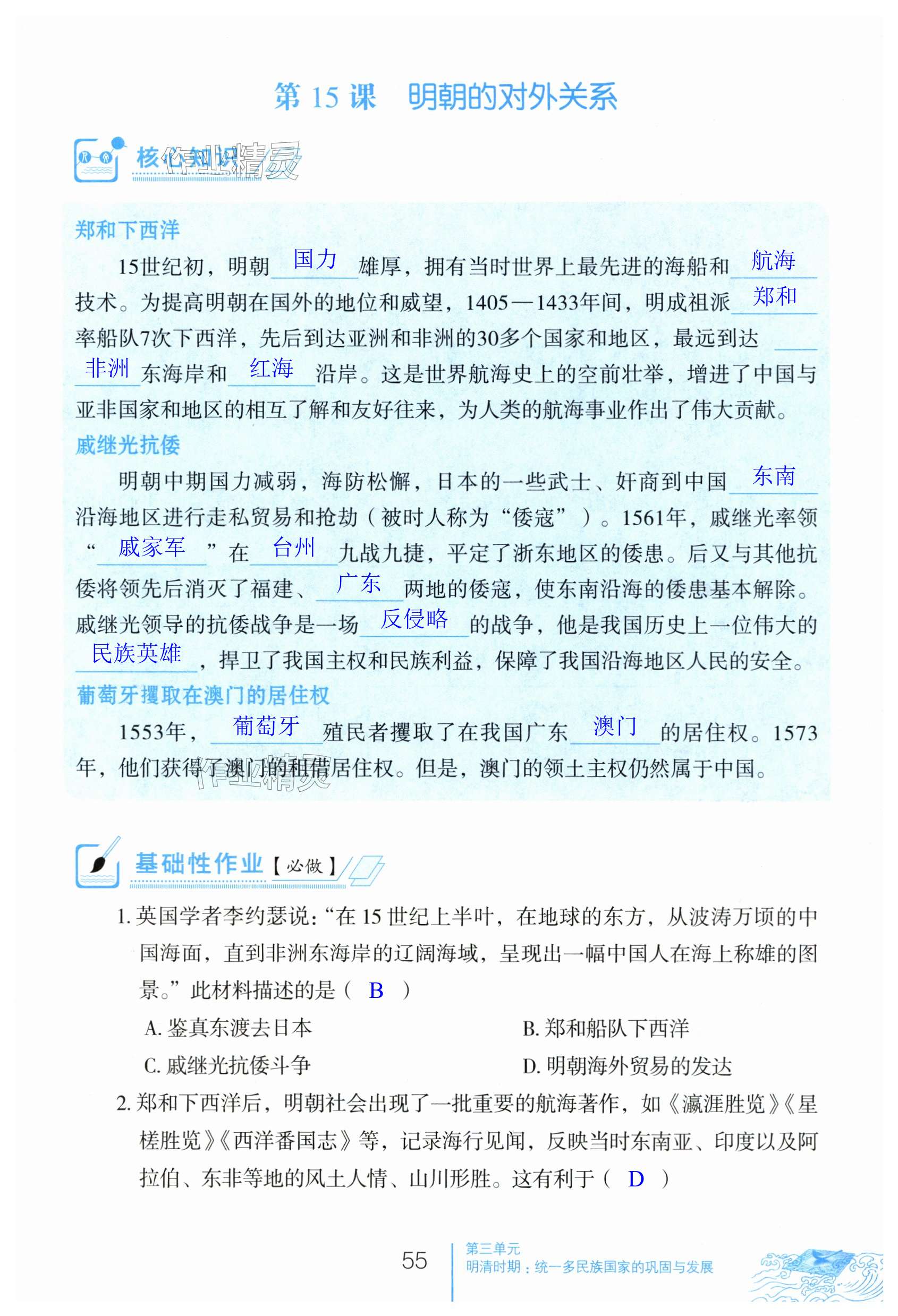 第 15 课　明朝的对外关系

核心知识

作业精灵

郑和下西洋

15世纪初，明朝 国力 雄厚，拥有当时世界上最先进的海船和 航海 技术。为提高明朝在国外的地位和威望，1405—1433年间，明成祖派 郑和 率船队7次下西洋，先后到达亚洲和非洲的30多个国家和地区，最远到达 非洲 东海岸和 红海 沿岸。这是世界航海史上的空前壮举，增进了中国与亚非国家和地区的相互了解和友好往来，为人类的航海事业作出了伟大贡献。

戚继光抗倭

明朝中期国力减弱，海防松懈，日本的一些武士、奸商到中国 东南 沿海地区进行走私贸易和抢劫（被时人称为“倭寇”）。1561年，戚继光率领“ 戚家军 ”在 台州 九战九捷，平定了浙东地区的倭患。后又与其他抗倭将领先后消灭了福建、 广东 两地的倭寇，使东南沿海的倭患基本解除。戚继光领导的抗倭战争是一场 反侵略 的战争，他是我国历史上一位伟大的 民族英雄 ，捍卫了我国主权和民族利益，保障了我国沿海地区人民的安全。

葡萄牙攫取在澳门的居住权

1553年， 葡萄牙 殖民者攫取了在我国广东 澳门 的居住权。1573年，他们获得了澳门的租借居住权。但是，澳门的领土主权仍然属于中国。

作业精灵

基础性作业【必做】

1. 英国学者李约瑟说：“在 15 世纪上半叶，在地球的东方，从波涛万顷的中国海面，直到非洲东海岸的辽阔海域，呈现出一幅中国人在海上称雄的图景。”此材料描述的是（ B ）

A. 鉴真东渡去日本
B. 郑和船队下西洋
C. 戚继光抗倭斗争
D. 明朝海外贸易的发达

2. 郑和下西洋后，明朝社会出现了一批重要的航海著作，如《瀛涯胜览》《星槎胜览》《西洋番国志》等，记录海行见闻，反映当时东南亚、印度以及阿拉伯、东非等地的风土人情、山川形胜。这有利于（ D ）

55

第三单元
明清时期：统一多民族国家的巩固与发展